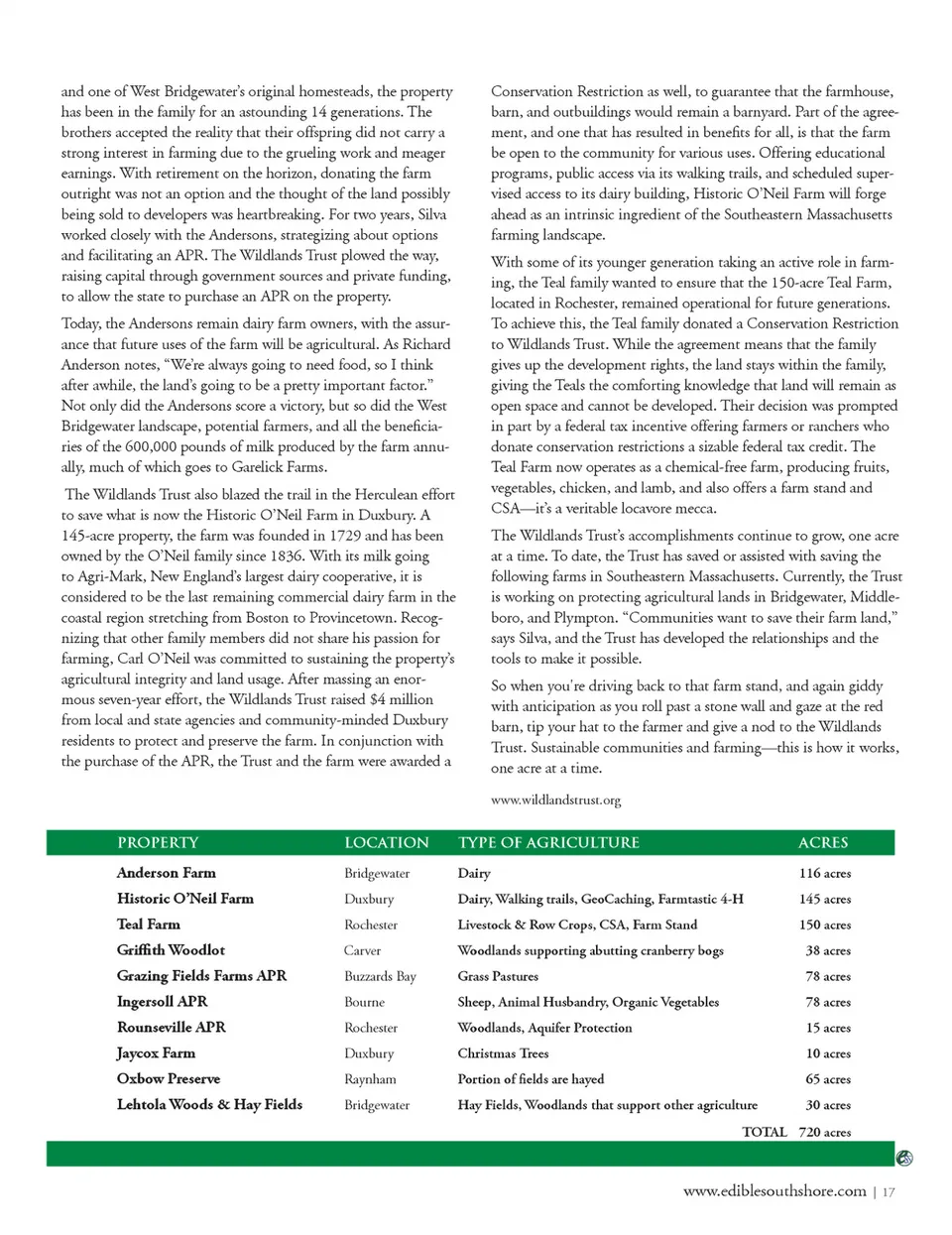 and one of West Bridgewater's original homesteads, the property has been in the family for an astounding 14 generations. The brothers accepted the reality that their offspring did not carry a strong interest in farming due to the grueling work and meager earnings. With retirement on the horizon, donating the farm outright was not an option and the thought of the land possibly being sold to developers was heartbreaking. For two years, Silva worked closely with the Andersons, strategizing about options and facilitating an APR. The Wildlands Trust plowed the way, raising capital through government sources and private funding, to allow the state to purchase an APR on the property.

Today, the Andersons remain dairy farm owners, with the assurance that future uses of the farm will be agricultural. As Richard Anderson notes, "We're always going to need food, so I think after awhile, the land's going to be a pretty important factor." Not only did the Andersons score a victory, but so did the West Bridgewater landscape, potential farmers, and all the beneficiaries of the 600,000 pounds of milk produced by the farm annually, much of which goes to Garelick Farms.

The Wildlands Trust also blazed the trail in the Herculean effort to save what is now the Historic O'Neil Farm in Duxbury. A 145-acre property, the farm was founded in 1729 and has been owned by the O'Neil family since 1836. With its milk going to Agri-Mark, New England's largest dairy cooperative, it is considered to be the last remaining commercial dairy farm in the coastal region stretching from Boston to Provincetown. Recognizing that other family members did not share his passion for farming, Carl O'Neil was committed to sustaining the property's agricultural integrity and land usage. After massing an enormous seven-year effort, the Wildlands Trust raised $4 million from local and state agencies and community-minded Duxbury residents to protect and preserve the farm. In conjunction with the purchase of the APR, the Trust and the farm were awarded a Conservation Restriction as well, to guarantee that the farmhouse, barn, and outbuildings would remain a barnyard. Part of the agreement, and one that has resulted in benefits for all, is that the farm be open to the community for various uses. Offering educational programs, public access via its walking trails, and scheduled supervised access to its dairy building, Historic O'Neil Farm will forge ahead as an intrinsic ingredient of the Southeastern Massachusetts farming landscape.

With some of its younger generation taking an active role in farming, the Teal family wanted to ensure that the 150-acre Teal Farm, located in Rochester, remained operational for future generations. To achieve this, the Teal family donated a Conservation Restriction to Wildlands Trust. While the agreement means that the family gives up the development rights, the land stays within the family, giving the Teals the comforting knowledge that land will remain as open space and cannot be developed. Their decision was prompted in part by a federal tax incentive offering farmers or ranchers who donate conservation restrictions a sizable federal tax credit. The Teal Farm now operates as a chemical-free farm, producing fruits, vegetables, chicken, and lamb, and also offers a farm stand and CSA—it's a veritable locavore mecca.

The Wildlands Trust's accomplishments continue to grow, one acre at a time. To date, the Trust has saved or assisted with saving the following farms in Southeastern Massachusetts. Currently, the Trust is working on protecting agricultural lands in Bridgewater, Middleboro, and Plympton. "Communities want to save their farm land," says Silva, and the Trust has developed the relationships and the tools to make it possible.

So when you're driving back to that farm stand, and again giddy with anticipation as you roll past a stone wall and gaze at the red barn, tip your hat to the farmer and give a nod to the Wildlands Trust. Sustainable communities and farming—this is how it works, one acre at a time.

www.wildlandstrust.org

| PROPERTY | LOCATION | TYPE OF AGRICULTURE | ACRES |
|---|---|---|---|
| Anderson Farm | Bridgewater | Dairy | 116 acres |
| Historic O'Neil Farm | Duxbury | Dairy, Walking trails, GeoCaching, Farmtastic 4-H | 145 acres |
| Teal Farm | Rochester | Livestock & Row Crops, CSA, Farm Stand | 150 acres |
| Griffith Woodlot | Carver | Woodlands supporting abutting cranberry bogs | 38 acres |
| Grazing Fields Farms APR | Buzzards Bay | Grass Pastures | 78 acres |
| Ingersoll APR | Bourne | Sheep, Animal Husbandry, Organic Vegetables | 78 acres |
| Rounseville APR | Rochester | Woodlands, Aquifer Protection | 15 acres |
| Jaycox Farm | Duxbury | Christmas Trees | 10 acres |
| Oxbow Preserve | Raynham | Portion of fields are hayed | 65 acres |
| Lehtola Woods & Hay Fields | Bridgewater | Hay Fields, Woodlands that support other agriculture | 30 acres |
| | | TOTAL | 720 acres |

www.ediblesouthshore.com | 17